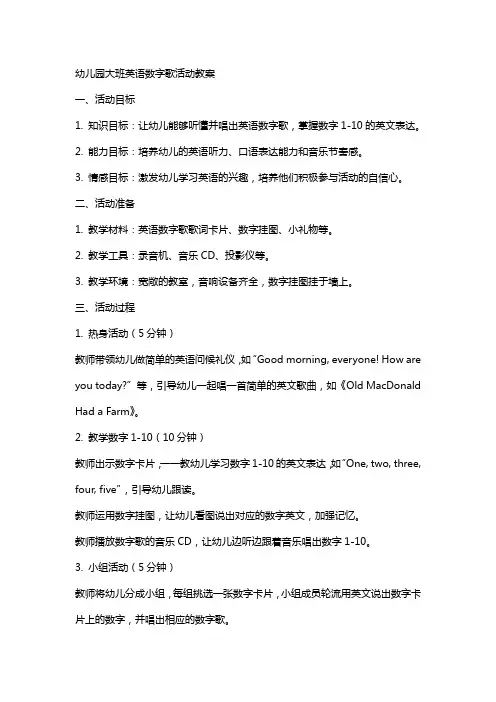 幼儿园大班英语数字歌活动教案

一、活动目标

1. 知识目标：让幼儿能够听懂并唱出英语数字歌，掌握数字 1-10 的英文表达。

2. 能力目标：培养幼儿的英语听力、口语表达能力和音乐节奏感。

3. 情感目标：激发幼儿学习英语的兴趣，培养他们积极参与活动的自信心。

二、活动准备

1. 教学材料：英语数字歌歌词卡片、数字挂图、小礼物等。

2. 教学工具：录音机、音乐 CD、投影仪等。

3. 教学环境：宽敞的教室，音响设备齐全，数字挂图挂于墙上。

三、活动过程

1. 热身活动（5 分钟）

教师带领幼儿做简单的英语问候礼仪，如"Good morning, everyone! How are you today?" 等，引导幼儿一起唱一首简单的英文歌曲，如《Old MacDonald Had a Farm》。

2. 教学数字 1-10（10 分钟）

教师出示数字卡片，一一教幼儿学习数字 1-10 的英文表达，如"One, two, three, four, five"，引导幼儿跟读。

教师运用数字挂图，让幼儿看图说出对应的数字英文，加强记忆。

教师播放数字歌的音乐 CD，让幼儿边听边跟着音乐唱出数字 1-10。

3. 小组活动（5 分钟）

教师将幼儿分成小组，每组挑选一张数字卡片，小组成员轮流用英文说出数字卡片上的数字，并唱出相应的数字歌。